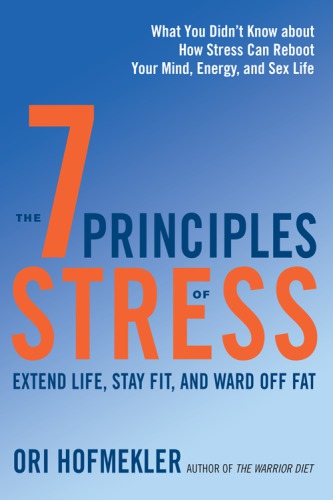 What You Didn't Know about How Stress Can Reboot Your Mind, Energy, and Sex Life

THE 7 PRINCIPLES OF STRESS

EXTEND LIFE, STAY FIT, AND WARD OFF FAT

ORI HOFMEKLER AUTHOR OF THE WARRIOR DIET